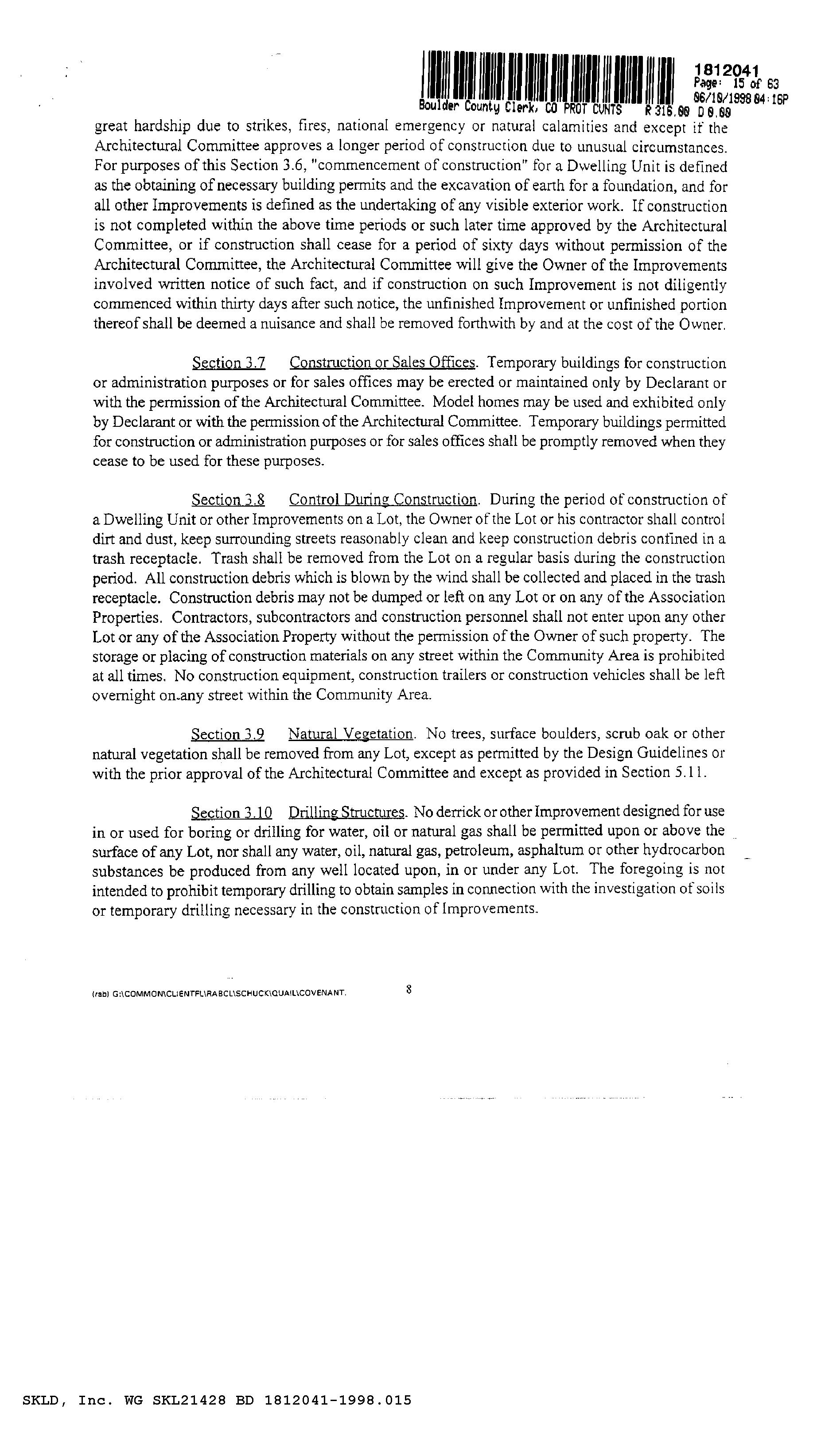 1812041
Page: 15 of 63
06/19/1998 04:16P
Boulder County Clerk, CO PROT CVNTS R 316.00 D 0.00

great hardship due to strikes, fires, national emergency or natural calamities and except if the Architectural Committee approves a longer period of construction due to unusual circumstances. For purposes of this Section 3.6, "commencement of construction" for a Dwelling Unit is defined as the obtaining of necessary building permits and the excavation of earth for a foundation, and for all other Improvements is defined as the undertaking of any visible exterior work. If construction is not completed within the above time periods or such later time approved by the Architectural Committee, or if construction shall cease for a period of sixty days without permission of the Architectural Committee, the Architectural Committee will give the Owner of the Improvements involved written notice of such fact, and if construction on such Improvement is not diligently commenced within thirty days after such notice, the unfinished Improvement or unfinished portion thereof shall be deemed a nuisance and shall be removed forthwith by and at the cost of the Owner.

Section 3.7 Construction or Sales Offices. Temporary buildings for construction or administration purposes or for sales offices may be erected or maintained only by Declarant or with the permission of the Architectural Committee. Model homes may be used and exhibited only by Declarant or with the permission of the Architectural Committee. Temporary buildings permitted for construction or administration purposes or for sales offices shall be promptly removed when they cease to be used for these purposes.

Section 3.8 Control During Construction. During the period of construction of a Dwelling Unit or other Improvements on a Lot, the Owner of the Lot or his contractor shall control dirt and dust, keep surrounding streets reasonably clean and keep construction debris confined in a trash receptacle. Trash shall be removed from the Lot on a regular basis during the construction period. All construction debris which is blown by the wind shall be collected and placed in the trash receptacle. Construction debris may not be dumped or left on any Lot or on any of the Association Properties. Contractors, subcontractors and construction personnel shall not enter upon any other Lot or any of the Association Property without the permission of the Owner of such property. The storage or placing of construction materials on any street within the Community Area is prohibited at all times. No construction equipment, construction trailers or construction vehicles shall be left overnight on any street within the Community Area.

Section 3.9 Natural Vegetation. No trees, surface boulders, scrub oak or other natural vegetation shall be removed from any Lot, except as permitted by the Design Guidelines or with the prior approval of the Architectural Committee and except as provided in Section 5.11.

Section 3.10 Drilling Structures. No derrick or other Improvement designed for use in or used for boring or drilling for water, oil or natural gas shall be permitted upon or above the surface of any Lot, nor shall any water, oil, natural gas, petroleum, asphaltum or other hydrocarbon substances be produced from any well located upon, in or under any Lot. The foregoing is not intended to prohibit temporary drilling to obtain samples in connection with the investigation of soils or temporary drilling necessary in the construction of Improvements.

(rab) G:\COMMON\CLIENTFL\RABCL\SCHUCK\QUAIL\COVENANT. 8

SKLD, Inc. WG SKL21428 BD 1812041-1998.015